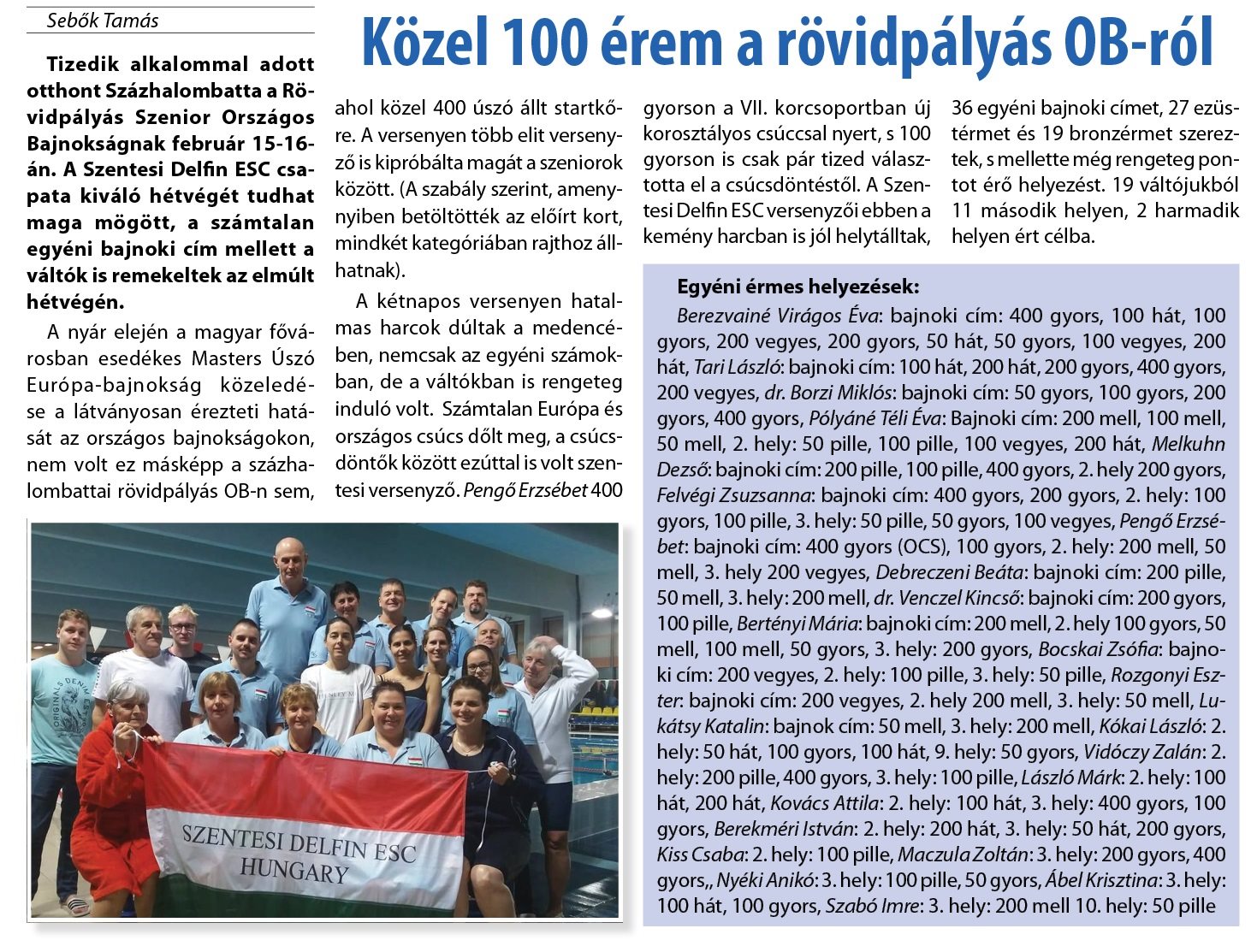 Sebők Tamás

Közel 100 érem a rövidpályás OB-ról

Tizedik alkalommal adott otthont Százhalombatta a Rövidpályás Szenior Országos Bajnokságnak február 15-16-án. A Szentesi Delfin ESC csapata kiváló hétvégét tudhat maga mögött, a számtalan egyéni bajnoki cím mellett a váltók is remekeltek az elmúlt hétvégén.

A nyár elején a magyar fővárosban esedékes Masters Úszó Európa-bajnokság közeledése a látványosan érezteti hatását az országos bajnokságokon, nem volt ez másképp a százhalombattai rövidpályás OB-n sem, ahol közel 400 úszó állt startkőre. A versenyen több elit versenyző is kipróbálta magát a szeniorok között. (A szabály szerint, amennyiben betöltötték az előírt kort, mindkét kategóriában rajthoz állhatnak).

A kétnapos versenyen hatalmas harcok dúltak a medencében, nemcsak az egyéni számokban, de a váltókban is rengeteg induló volt. Számtalan Európa és országos csúcs dőlt meg, a csúcsdöntők között ezúttal is volt szentesi versenyző. Pengő Erzsébet 400 gyorson a VII. korcsoportban új korosztályos csúccsal nyert, s 100 gyorson is csak pár tized választotta el a csúcsdöntéstől. A Szentesi Delfin ESC versenyzői ebben a kemény harcban is jól helytálltak, 36 egyéni bajnoki címet, 27 ezüstérmet és 19 bronzérmet szereztek, s mellette még rengeteg pontot érő helyezést. 19 váltójukból 11 második helyen, 2 harmadik helyen ért célba.

SZENTESI DELFIN ESC
HUNGARY

Egyéni érmes helyezések:
Berezvainé Virágos Éva: bajnoki cím: 400 gyors, 100 hát, 100 gyors, 200 vegyes, 200 gyors, 50 hát, 50 gyors, 100 vegyes, 200 hát, Tari László: bajnoki cím: 100 hát, 200 hát, 200 gyors, 400 gyors, 200 vegyes, dr. Borzi Miklós: bajnoki cím: 50 gyors, 100 gyors, 200 gyors, 400 gyors, Pólyáné Téli Éva: Bajnoki cím: 200 mell, 100 mell, 50 mell, 2. hely: 50 pille, 100 pille, 100 vegyes, 200 hát, Melkuhn Dezső: bajnoki cím: 200 pille, 100 pille, 400 gyors, 2. hely 200 gyors, Felvégi Zsuzsanna: bajnoki cím: 400 gyors, 200 gyors, 2. hely: 100 gyors, 100 pille, 3. hely: 50 pille, 50 gyors, 100 vegyes, Pengő Erzsébet: bajnoki cím: 400 gyors (OCS), 100 gyors, 2. hely: 200 mell, 50 mell, 3. hely 200 vegyes, Debreczeni Beáta: bajnoki cím: 200 pille, 50 mell, 3. hely: 200 mell, dr. Venczel Kincső: bajnoki cím: 200 gyors, 100 pille, Bertényi Mária: bajnoki cím: 200 mell, 2. hely 100 gyors, 50 mell, 100 mell, 50 gyors, 3. hely: 200 gyors, Bocskai Zsófia: bajnoki cím: 200 vegyes, 2. hely: 100 pille, 3. hely: 50 pille, Rozgonyi Eszter: bajnoki cím: 200 vegyes, 2. hely 200 mell, 3. hely: 50 mell, Lukátsy Katalin: bajnok cím: 50 mell, 3. hely: 200 mell, Kókai László: 2. hely: 50 hát, 100 gyors, 100 hát, 9. hely: 50 gyors, Vidóczy Zalán: 2. hely: 200 pille, 400 gyors, 3. hely: 100 pille, László Márk: 2. hely: 100 hát, 200 hát, Kovács Attila: 2. hely: 100 hát, 3. hely: 400 gyors, 100 gyors, Berekméri István: 2. hely: 200 hát, 3. hely: 50 hát, 200 gyors, Kiss Csaba: 2. hely: 100 pille, Maczula Zoltán: 3. hely: 200 gyors, 400 gyors,, Nyéki Anikó: 3. hely: 100 pille, 50 gyors, Ábel Krisztina: 3. hely: 100 hát, 100 gyors, Szabó Imre: 3. hely: 200 mell 10. hely: 50 pille